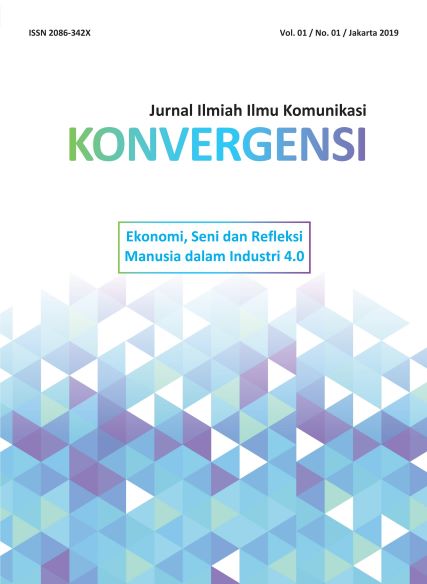 ISSN 2086-342X

Vol. 01 / No. 01 / Jakarta 2019

Jurnal Ilmiah Ilmu Komunikasi

KONVERGENSI

Ekonomi, Seni dan Refleksi
Manusia dalam Industri 4.0